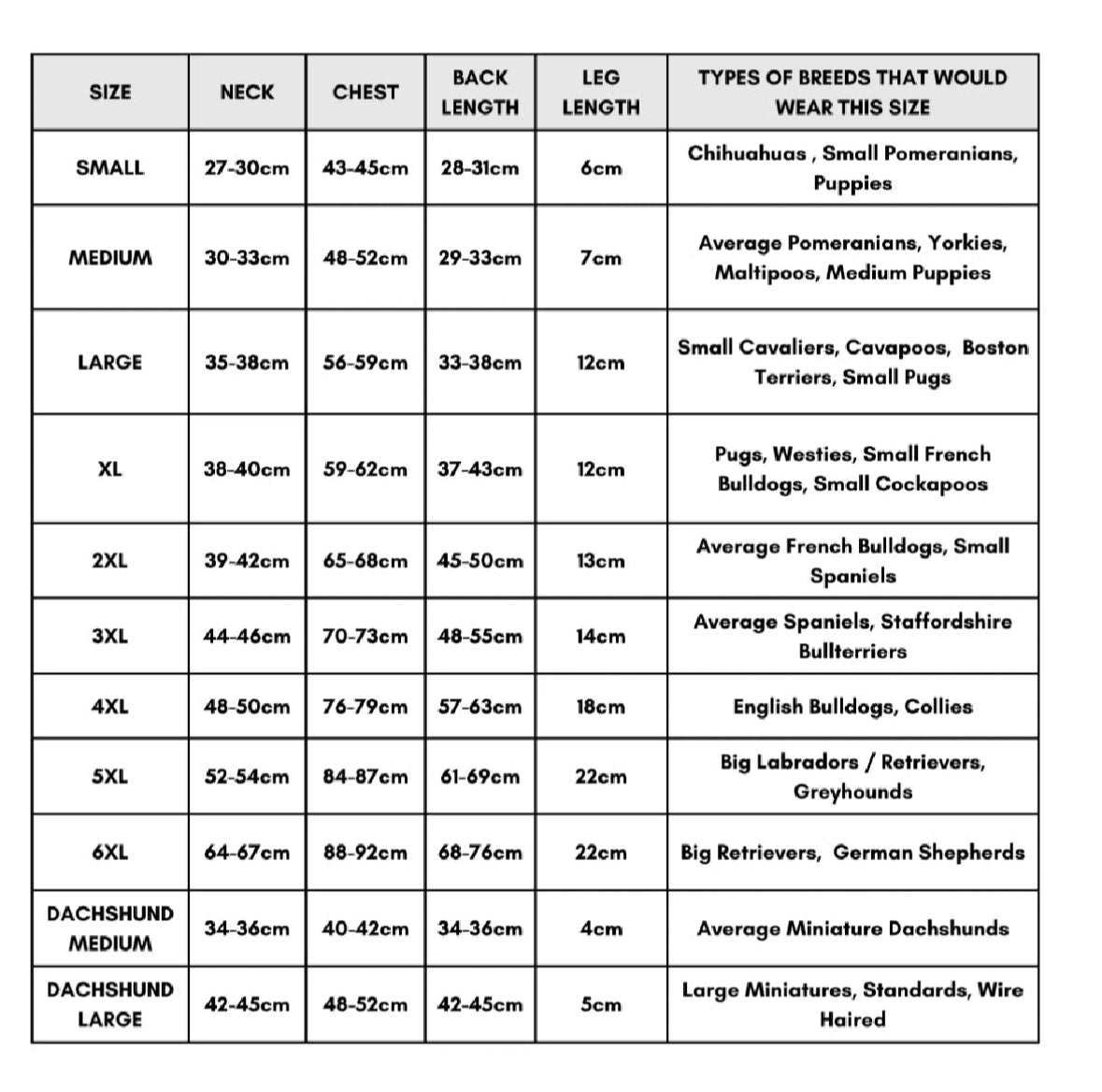 | SIZE | NECK | CHEST | BACK LENGTH | LEG LENGTH | TYPES OF BREEDS THAT WOULD WEAR THIS SIZE |
|---|---|---|---|---|---|
| SMALL | 27-30cm | 43-45cm | 28-31cm | 6cm | Chihuahuas , Small Pomeranians, Puppies |
| MEDIUM | 30-33cm | 48-52cm | 29-33cm | 7cm | Average Pomeranians, Yorkies, Maltipoos, Medium Puppies |
| LARGE | 35-38cm | 56-59cm | 33-38cm | 12cm | Small Cavaliers, Cavapoos, Boston Terriers, Small Pugs |
| XL | 38-40cm | 59-62cm | 37-43cm | 12cm | Pugs, Westies, Small French Bulldogs, Small Cockapoos |
| 2XL | 39-42cm | 65-68cm | 45-50cm | 13cm | Average French Bulldogs, Small Spaniels |
| 3XL | 44-46cm | 70-73cm | 48-55cm | 14cm | Average Spaniels, Staffordshire Bullterriers |
| 4XL | 48-50cm | 76-79cm | 57-63cm | 18cm | English Bulldogs, Collies |
| 5XL | 52-54cm | 84-87cm | 61-69cm | 22cm | Big Labradors / Retrievers, Greyhounds |
| 6XL | 64-67cm | 88-92cm | 68-76cm | 22cm | Big Retrievers, German Shepherds |
| DACHSHUND MEDIUM | 34-36cm | 40-42cm | 34-36cm | 4cm | Average Miniature Dachshunds |
| DACHSHUND LARGE | 42-45cm | 48-52cm | 42-45cm | 5cm | Large Miniatures, Standards, Wire Haired |